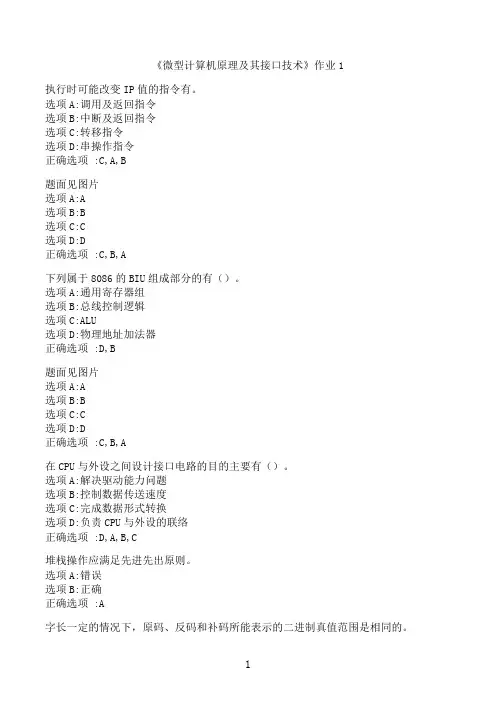 《微型计算机原理及其接口技术》作业 1

执行时可能改变 IP 值的指令有。
选项 A:调用及返回指令
选项 B:中断及返回指令
选项 C:转移指令
选项 D:串操作指令
正确选项 :C,A,B

题面见图片
选项 A:A
选项 B:B
选项 C:C
选项 D:D
正确选项 :C,B,A

下列属于 8086 的 BIU 组成部分的有（）。
选项 A:通用寄存器组
选项 B:总线控制逻辑
选项 C:ALU
选项 D:物理地址加法器
正确选项 :D,B

题面见图片
选项 A:A
选项 B:B
选项 C:C
选项 D:D
正确选项 :C,B,A

在 CPU 与外设之间设计接口电路的目的主要有（）。
选项 A:解决驱动能力问题
选项 B:控制数据传送速度
选项 C:完成数据形式转换
选项 D:负责 CPU 与外设的联络
正确选项 :D,A,B,C

堆栈操作应满足先进先出原则。
选项 A:错误
选项 B:正确
正确选项 :A

字长一定的情况下，原码、反码和补码所能表示的二进制真值范围是相同的。

1